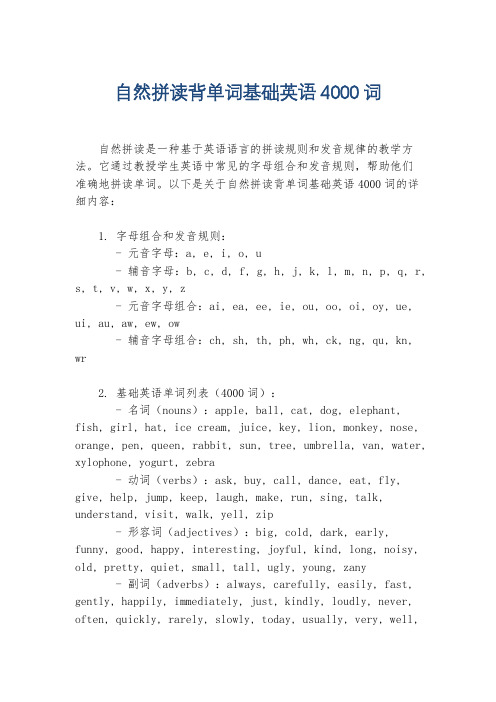 自然拼读背单词基础英语4000词

自然拼读是一种基于英语语言的拼读规则和发音规律的教学方法。它通过教授学生英语中常见的字母组合和发音规则，帮助他们准确地拼读单词。以下是关于自然拼读背单词基础英语4000词的详细内容：

1. 字母组合和发音规则：
- 元音字母：a, e, i, o, u
- 辅音字母：b, c, d, f, g, h, j, k, l, m, n, p, q, r, s, t, v, w, x, y, z
- 元音字母组合：ai, ea, ee, ie, ou, oo, oi, oy, ue, ui, au, aw, ew, ow
- 辅音字母组合：ch, sh, th, ph, wh, ck, ng, qu, kn, wr

2. 基础英语单词列表（4000词）：
- 名词（nouns）：apple, ball, cat, dog, elephant, fish, girl, hat, ice cream, juice, key, lion, monkey, nose, orange, pen, queen, rabbit, sun, tree, umbrella, van, water, xylophone, yogurt, zebra
- 动词（verbs）：ask, buy, call, dance, eat, fly, give, help, jump, keep, laugh, make, run, sing, talk, understand, visit, walk, yell, zip
- 形容词（adjectives）：big, cold, dark, early, funny, good, happy, interesting, joyful, kind, long, noisy, old, pretty, quiet, small, tall, ugly, young, zany
- 副词（adverbs）：always, carefully, easily, fast, gently, happily, immediately, just, kindly, loudly, never, often, quickly, rarely, slowly, today, usually, very, well,